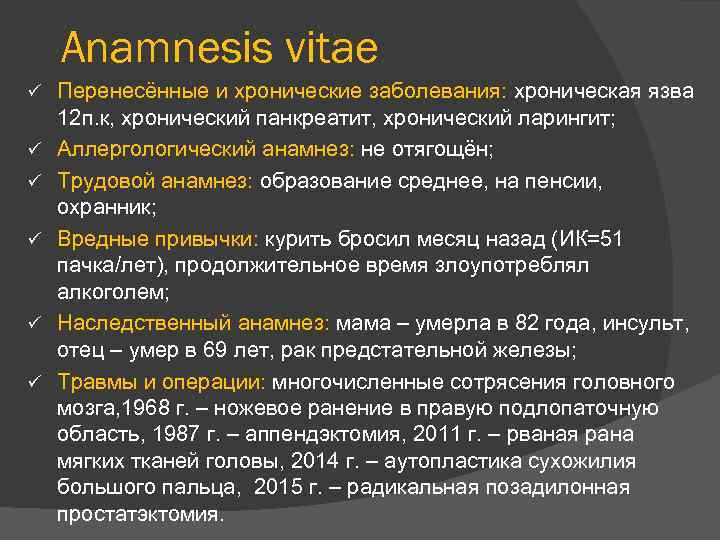 Anamnesis vitae

✓ Перенесённые и хронические заболевания: хроническая язва 12п.к, хронический панкреатит, хронический ларингит;

✓ Аллергологический анамнез: не отягощён;

✓ Трудовой анамнез: образование среднее, на пенсии, охранник;

✓ Вредные привычки: курить бросил месяц назад (ИК=51 пачка/лет), продолжительное время злоупотреблял алкоголем;

✓ Наследственный анамнез: мама – умерла в 82 года, инсульт, отец – умер в 69 лет, рак предстательной железы;

✓ Травмы и операции: многочисленные сотрясения головного мозга,1968 г. – ножевое ранение в правую подлопаточную область, 1987 г. – аппендэктомия, 2011 г. – рваная рана мягких тканей головы, 2014 г. – аутопластика сухожилия большого пальца, 2015 г. – радикальная позадилонная простатэктомия.